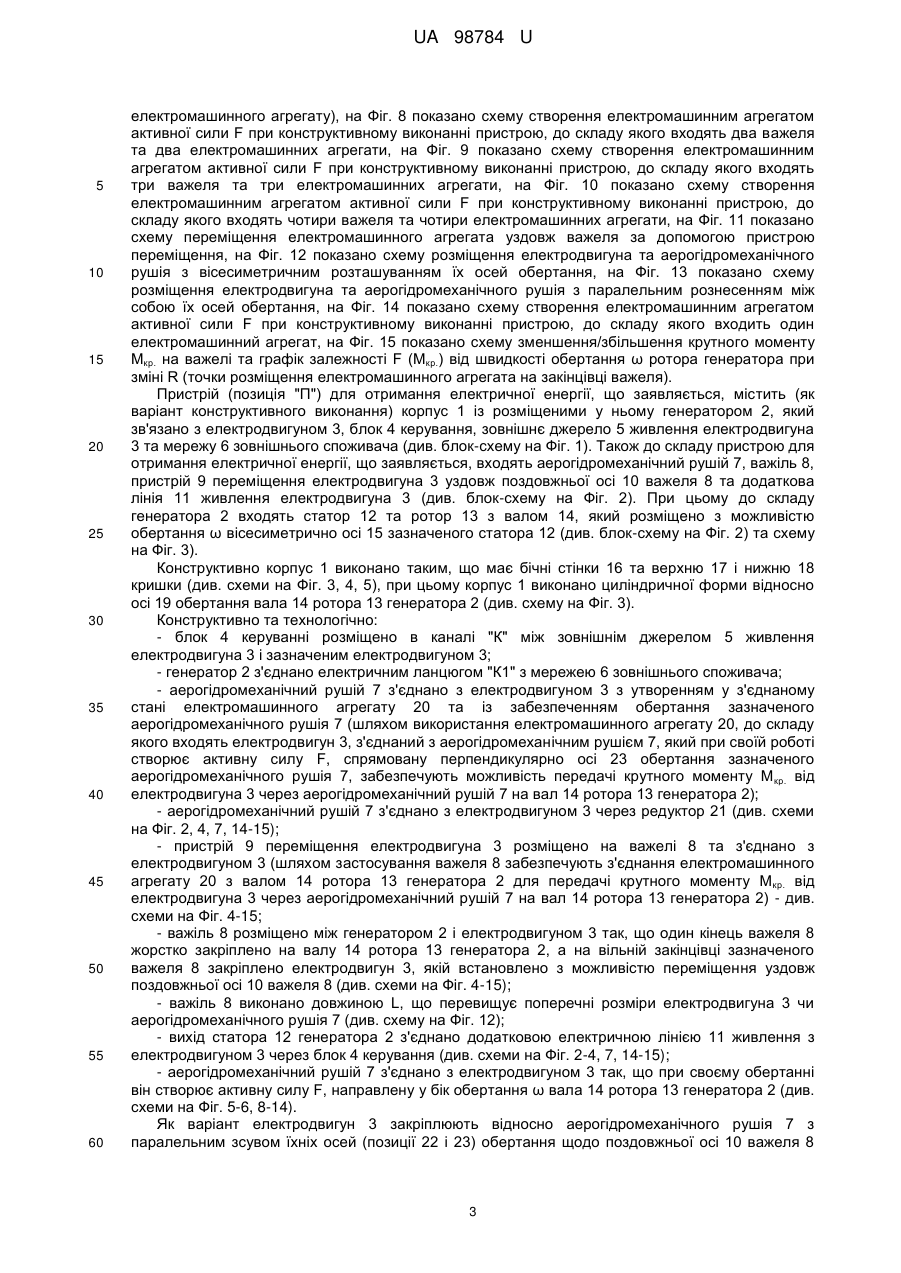 UA 98784 U

електромашинного агрегату), на Фіг. 8 показано схему створення електромашинним агрегатом активної сили F при конструктивному виконанні пристрою, до складу якого входять два важеля та два електромашинних агрегати, на Фіг. 9 показано схему створення електромашинним агрегатом активної сили F при конструктивному виконанні пристрою, до складу якого входять три важеля та три електромашинних агрегати, на Фіг. 10 показано схему створення електромашинним агрегатом активної сили F при конструктивному виконанні пристрою, до складу якого входять чотири важеля та чотири електромашинних агрегати, на Фіг. 11 показано схему переміщення електромашинного агрегата уздовж важеля за допомогою пристрою переміщення, на Фіг. 12 показано схему розміщення електродвигуна та аерогідромеханічного рушія з вісесиметричним розташуванням їх осей обертання, на Фіг. 13 показано схему розміщення електродвигуна та аерогідромеханічного рушія з паралельним рознесенням між собою їх осей обертання, на Фіг. 14 показано схему створення електромашинним агрегатом активної сили F при конструктивному виконанні пристрою, до складу якого входить один електромашинний агрегат, на Фіг. 15 показано схему зменшення/збільшення крутного моменту $M_{кр.}$ на важелі та графік залежності F ($M_{кр.}$) від швидкості обертання ω ротора генератора при зміні R (точки розміщення електромашинного агрегата на закінцівці важеля).

Пристрій (позиція "П") для отримання електричної енергії, що заявляється, містить (як варіант конструктивного виконання) корпус 1 із розміщеними у ньому генератором 2, який зв'язано з електродвигуном 3, блок 4 керування, зовнішнє джерело 5 живлення електродвигуна 3 та мережу 6 зовнішнього споживача (див. блок-схему на Фіг. 1). Також до складу пристрою для отримання електричної енергії, що заявляється, входять аерогідромеханічний рушій 7, важіль 8, пристрій 9 переміщення електродвигуна 3 уздовж поздовжньої осі 10 важеля 8 та додаткова лінія 11 живлення електродвигуна 3 (див. блок-схему на Фіг. 2). При цьому до складу генератора 2 входять статор 12 та ротор 13 з валом 14, який розміщено з можливістю обертання ω вісесиметрично осі 15 зазначеного статора 12 (див. блок-схему на Фіг. 2) та схему на Фіг. 3).

Конструктивно корпус 1 виконано таким, що має бічні стінки 16 та верхню 17 і нижню 18 кришки (див. схеми на Фіг. 3, 4, 5), при цьому корпус 1 виконано циліндричної форми відносно осі 19 обертання вала 14 ротора 13 генератора 2 (див. схему на Фіг. 3).

Конструктивно та технологічно:

- блок 4 керуванні розміщено в каналі "К" між зовнішнім джерелом 5 живлення електродвигуна 3 і зазначеним електродвигуном 3;

- генератор 2 з'єднано електричним ланцюгом "К1" з мережею 6 зовнішнього споживача;

- аерогідромеханічний рушій 7 з'єднано з електродвигуном 3 з утворенням у з'єднаному стані електромашинного агрегату 20 та із забезпеченням обертання зазначеного аерогідромеханічного рушія 7 (шляхом використання електромашинного агрегату 20, до складу якого входять електродвигун 3, з'єднаний з аерогідромеханічним рушієм 7, який при своїй роботі створює активну силу F, спрямовану перпендикулярно осі 23 обертання зазначеного аерогідромеханічного рушія 7, забезпечують можливість передачі крутного моменту $M_{кр.}$ від електродвигуна 3 через аерогідромеханічний рушій 7 на вал 14 ротора 13 генератора 2);

- аерогідромеханічний рушій 7 з'єднано з електродвигуном 3 через редуктор 21 (див. схеми на Фіг. 2, 4, 7, 14-15);

- пристрій 9 переміщення електродвигуна 3 розміщено на важелі 8 та з'єднано з електродвигуном 3 (шляхом застосування важеля 8 забезпечують з'єднання електромашинного агрегату 20 з валом 14 ротора 13 генератора 2 для передачі крутного моменту $M_{кр.}$ від електродвигуна 3 через аерогідромеханічний рушій 7 на вал 14 ротора 13 генератора 2) - див. схеми на Фіг. 4-15;

- важіль 8 розміщено між генератором 2 і електродвигуном 3 так, що один кінець важеля 8 жорстко закріплено на валу 14 ротора 13 генератора 2, а на вільній закінцівці зазначеного важеля 8 закріплено електродвигун 3, якій встановлено з можливістю переміщення уздовж поздовжньої осі 10 важеля 8 (див. схеми на Фіг. 4-15);

- важіль 8 виконано довжиною L, що перевищує поперечні розміри електродвигуна 3 чи аерогідромеханічного рушія 7 (див. схему на Фіг. 12);

- вихід статора 12 генератора 2 з'єднано додатковою електричною лінією 11 живлення з електродвигуном 3 через блок 4 керування (див. схеми на Фіг. 2-4, 7, 14-15);

- аерогідромеханічний рушій 7 з'єднано з електродвигуном 3 так, що при своєму обертанні він створює активну силу F, направлену у бік обертання ω вала 14 ротора 13 генератора 2 (див. схеми на Фіг. 5-6, 8-14).

Як варіант електродвигун 3 закріплюють відносно аерогідромеханічного рушія 7 з паралельним зсувом їхніх осей (позиції 22 і 23) обертання щодо поздовжньої осі 10 важеля 8

5
10
15
20
25
30
35
40
45
50
55
60

3